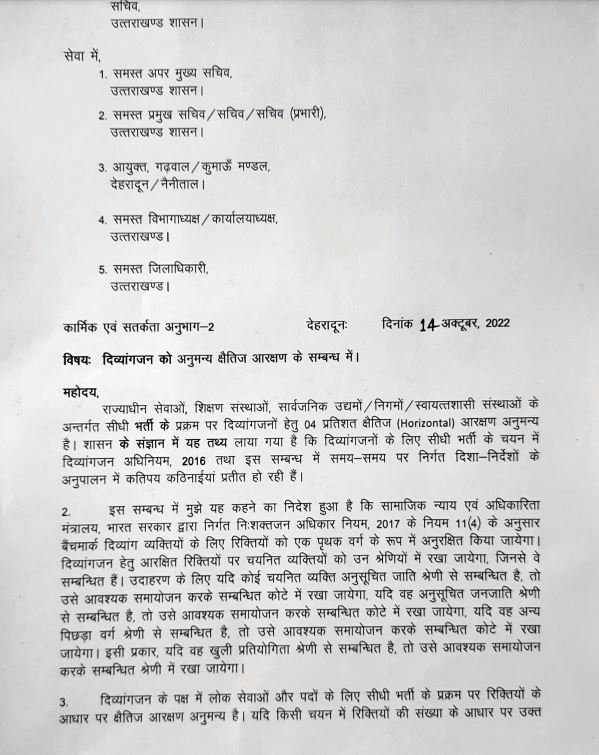 सचिव,
उत्तराखण्ड शासन।

सेवा में,
1. समस्त अपर मुख्य सचिव, उत्तराखण्ड शासन।

2. समस्त प्रमुख सचिव/सचिव/सचिव (प्रभारी), उत्तराखण्ड शासन।

3. आयुक्त, गढ़वाल/कुमाऊँ मण्डल, देहरादून/नैनीताल।

4. समस्त विभागाध्यक्ष/कार्यालयाध्यक्ष, उत्तराखण्ड।

5. समस्त जिलाधिकारी, उत्तराखण्ड।

कार्मिक एवं सतर्कता अनुभाग–2 देहरादूनः दिनांक 14 अक्टूबर, 2022

विषयः दिव्यांगजन को अनुमन्य क्षैतिज आरक्षण के सम्बन्ध में।

महोदय,
राज्याधीन सेवाओं, शिक्षण संस्थाओं, सार्वजनिक उद्यमों/निगमों/स्वायत्तशासी संस्थाओं के अन्तर्गत सीधी भर्ती के प्रक्रम पर दिव्यांगजनों हेतु 04 प्रतिशत क्षैतिज (Horizontal) आरक्षण अनुमन्य है। शासन के संज्ञान में यह तथ्य लाया गया है कि दिव्यांगजनों के लिए सीधी भर्ती के चयन में दिव्यांगजन अधिनियम, 2016 तथा इस सम्बन्ध में समय–समय पर निर्गत दिशा–निर्देशों के अनुपालन में कतिपय कठिनाईयां प्रतीत हो रही हैं।

2. इस सम्बन्ध में मुझे यह कहने का निदेश हुआ है कि सामाजिक न्याय एवं अधिकारिता मंत्रालय, भारत सरकार द्वारा निर्गत निःशक्तजन अधिकार नियम, 2017 के नियम 11(4) के अनुसार बैंचमार्क दिव्यांग व्यक्तियों के लिए रिक्तियों को एक पृथक वर्ग के रूप में अनुरक्षित किया जायेगा। दिव्यांगजन हेतु आरक्षित रिक्तियों पर चयनित व्यक्तियों को उन श्रेणियों में रखा जायेगा, जिनसे वे सम्बन्धित हैं। उदाहरण के लिए यदि कोई चयनित व्यक्ति अनुसूचित जाति श्रेणी से सम्बन्धित है, तो उसे आवश्यक समायोजन करके सम्बन्धित कोटे में रखा जायेगा, यदि वह अनुसूचित जनजाति श्रेणी से सम्बन्धित है, तो उसे आवश्यक समायोजन करके सम्बन्धित कोटे में रखा जायेगा, यदि वह अन्य पिछड़ा वर्ग श्रेणी से सम्बन्धित है, तो उसे आवश्यक समायोजन करके सम्बन्धित कोटे में रखा जायेगा। इसी प्रकार, यदि वह खुली प्रतियोगिता श्रेणी से सम्बन्धित है, तो उसे आवश्यक समायोजन करके सम्बन्धित श्रेणी में रखा जायेगा।

3. दिव्यांगजन के पक्ष में लोक सेवाओं और पदों के लिए सीधी भर्ती के प्रक्रम पर रिक्तियों के आधार पर क्षैतिज आरक्षण अनुमन्य है। यदि किसी चयन में रिक्तियों की संख्या के आधार पर उक्त